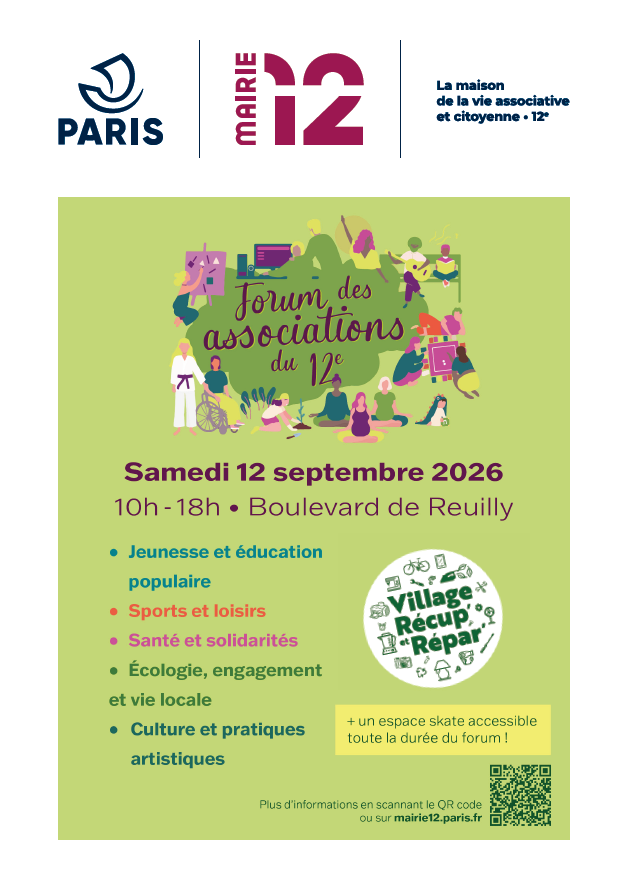 PARIS

MAIRIE 12

La maison
de la vie associative
et citoyenne • 12e

Forum des
associations
du 12e

Samedi 12 septembre 2026

10h - 18h • Boulevard de Reuilly

• Jeunesse et éducation populaire
• Sports et loisirs
• Santé et solidarités
• Écologie, engagement et vie locale
• Culture et pratiques artistiques

Village Récup' et Répar'

+ un espace skate accessible toute la durée du forum !

Plus d'informations en scannant le QR code ou sur mairie12.paris.fr